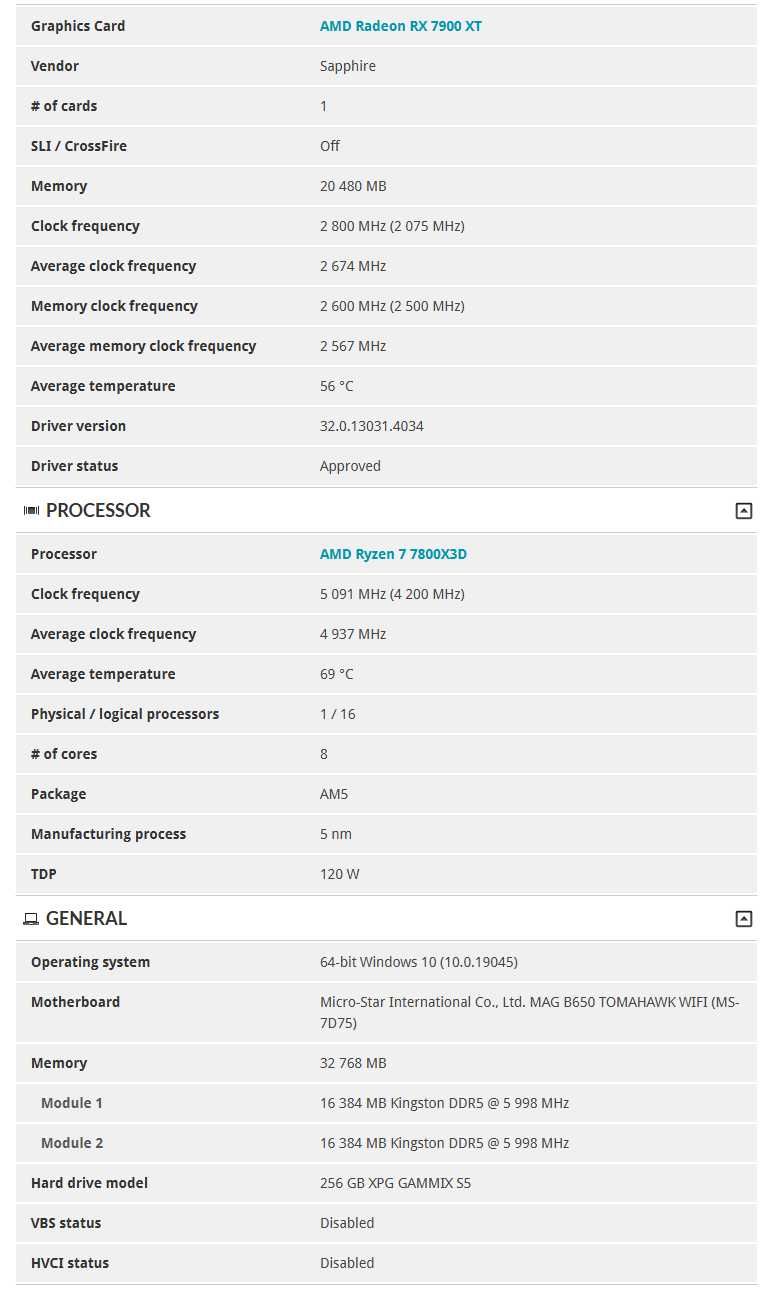 | | |
|---|---|
| Graphics Card | AMD Radeon RX 7900 XT |
| Vendor | Sapphire |
| # of cards | 1 |
| SLI / CrossFire | Off |
| Memory | 20 480 MB |
| Clock frequency | 2 800 MHz (2 075 MHz) |
| Average clock frequency | 2 674 MHz |
| Memory clock frequency | 2 600 MHz (2 500 MHz) |
| Average memory clock frequency | 2 567 MHz |
| Average temperature | 56 °C |
| Driver version | 32.0.13031.4034 |
| Driver status | Approved |

PROCESSOR

| | |
|---|---|
| Processor | AMD Ryzen 7 7800X3D |
| Clock frequency | 5 091 MHz (4 200 MHz) |
| Average clock frequency | 4 937 MHz |
| Average temperature | 69 °C |
| Physical / logical processors | 1 / 16 |
| # of cores | 8 |
| Package | AM5 |
| Manufacturing process | 5 nm |
| TDP | 120 W |

GENERAL

| | |
|---|---|
| Operating system | 64-bit Windows 10 (10.0.19045) |
| Motherboard | Micro-Star International Co., Ltd. MAG B650 TOMAHAWK WIFI (MS-7D75) |
| Memory | 32 768 MB |
| Module 1 | 16 384 MB Kingston DDR5 @ 5 998 MHz |
| Module 2 | 16 384 MB Kingston DDR5 @ 5 998 MHz |
| Hard drive model | 256 GB XPG GAMMIX S5 |
| VBS status | Disabled |
| HVCI status | Disabled |